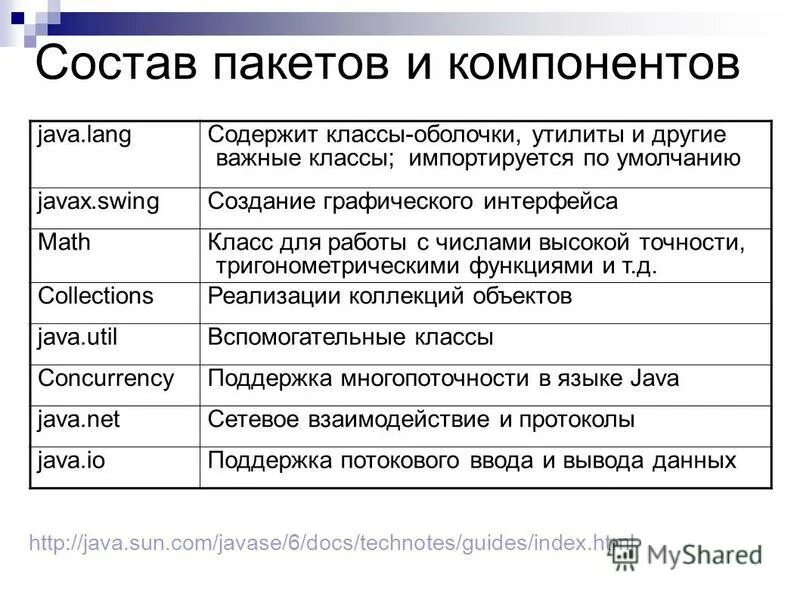 Состав пакетов и компонентов

| | |
|---|---|
| java.lang | Содержит классы-оболочки, утилиты и другие важные классы; импортируется по умолчанию |
| javax.swing | Создание графического интерфейса |
| Math | Класс для работы с числами высокой точности, тригонометрическими функциями и т.д. |
| Collections | Реализации коллекций объектов |
| java.util | Вспомогательные классы |
| Concurrency | Поддержка многопоточности в языке Java |
| java.net | Сетевое взаимодействие и протоколы |
| java.io | Поддержка потокового ввода и вывода данных |

http://java.sun.com/javase/6/docs/technotes/guides/index.html

MyShared